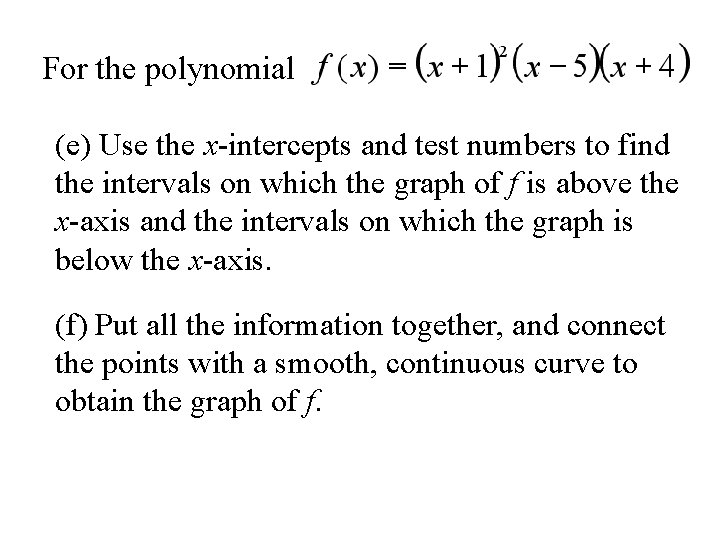 For the polynomial $f(x) = (x+1)^2(x-5)(x+4)$

(e) Use the $x$-intercepts and test numbers to find the intervals on which the graph of $f$ is above the $x$-axis and the intervals on which the graph is below the $x$-axis.

(f) Put all the information together, and connect the points with a smooth, continuous curve to obtain the graph of $f$.